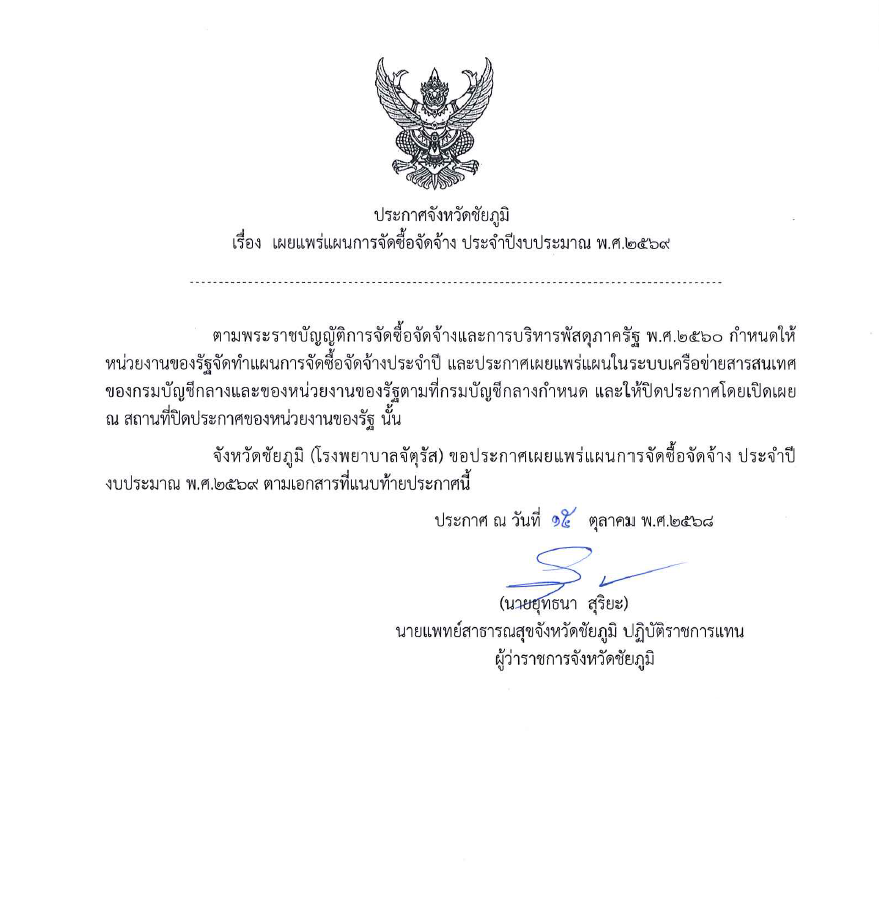 ประกาศจังหวัดชัยภูมิ
เรื่อง เผยแพร่แผนการจัดซื้อจัดจ้าง ประจำปีงบประมาณ พ.ศ.๒๕๖๙

ตามพระราชบัญญัติการจัดซื้อจัดจ้างและการบริหารพัสดุภาครัฐ พ.ศ.๒๕๖๐ กำหนดให้หน่วยงานของรัฐจัดทำแผนการจัดซื้อจัดจ้างประจำปี และประกาศเผยแพร่แผนในระบบเครือข่ายสารสนเทศของกรมบัญชีกลางและของหน่วยงานของรัฐตามที่กรมบัญชีกลางกำหนด และให้ปิดประกาศโดยเปิดเผย ณ สถานที่ปิดประกาศของหน่วยงานของรัฐ นั้น

จังหวัดชัยภูมิ (โรงพยาบาลจัตุรัส) ขอประกาศเผยแพร่แผนการจัดซื้อจัดจ้าง ประจำปีงบประมาณ พ.ศ.๒๕๖๙ ตามเอกสารที่แนบท้ายประกาศนี้

ประกาศ ณ วันที่ ๑๕ ตุลาคม พ.ศ.๒๕๖๘

(นายยุทธนา สุริยะ)
นายแพทย์สาธารณสุขจังหวัดชัยภูมิ ปฏิบัติราชการแทน
ผู้ว่าราชการจังหวัดชัยภูมิ